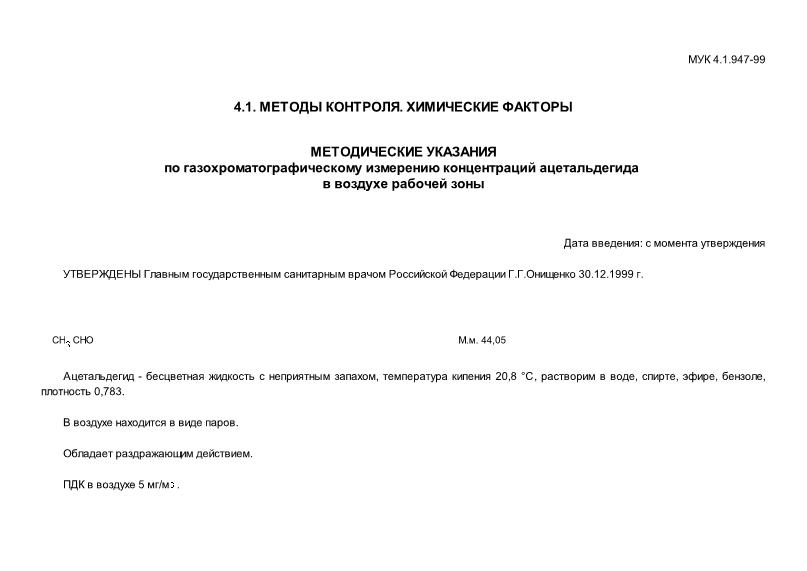 МУК 4.1.947-99

4.1. МЕТОДЫ КОНТРОЛЯ. ХИМИЧЕСКИЕ ФАКТОРЫ

МЕТОДИЧЕСКИЕ УКАЗАНИЯ
по газохроматографическому измерению концентраций ацетальдегида
в воздухе рабочей зоны

Дата введения: с момента утверждения

УТВЕРЖДЕНЫ Главным государственным санитарным врачом Российской Федерации Г.Г.Онищенко 30.12.1999 г.

$CH_3CHO$ М.м. 44,05

Ацетальдегид - бесцветная жидкость с неприятным запахом, температура кипения 20,8 °С, растворим в воде, спирте, эфире, бензоле, плотность 0,783.

В воздухе находится в виде паров.

Обладает раздражающим действием.

ПДК в воздухе 5 мг/м$^3$.